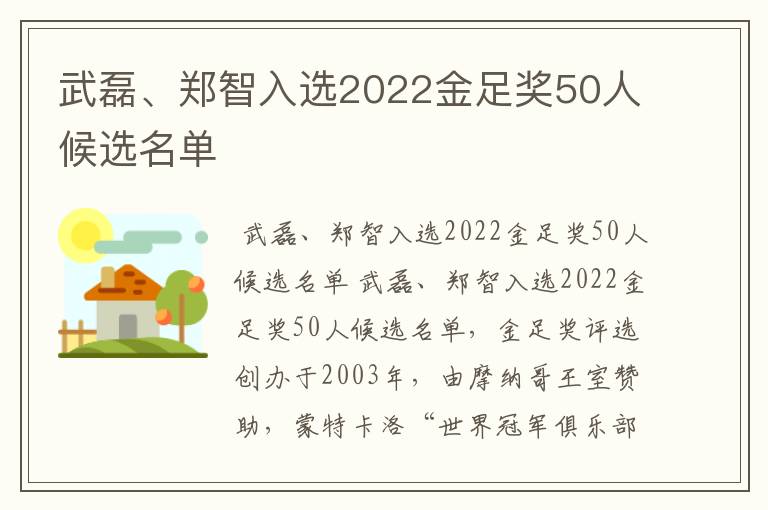 武磊、郑智入选2022金足奖50人候选名单

武磊、郑智入选2022金足奖50人候选名单 武磊、郑智入选2022金足奖50人候选名单，金足奖评选创办于2003年，由摩纳哥王室赞助，蒙特卡洛“世界冠军俱乐部